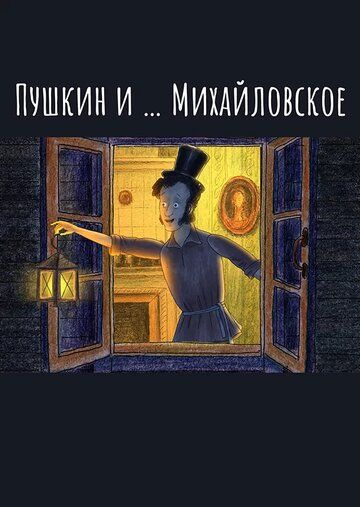 Пушкин и ... Михайловское